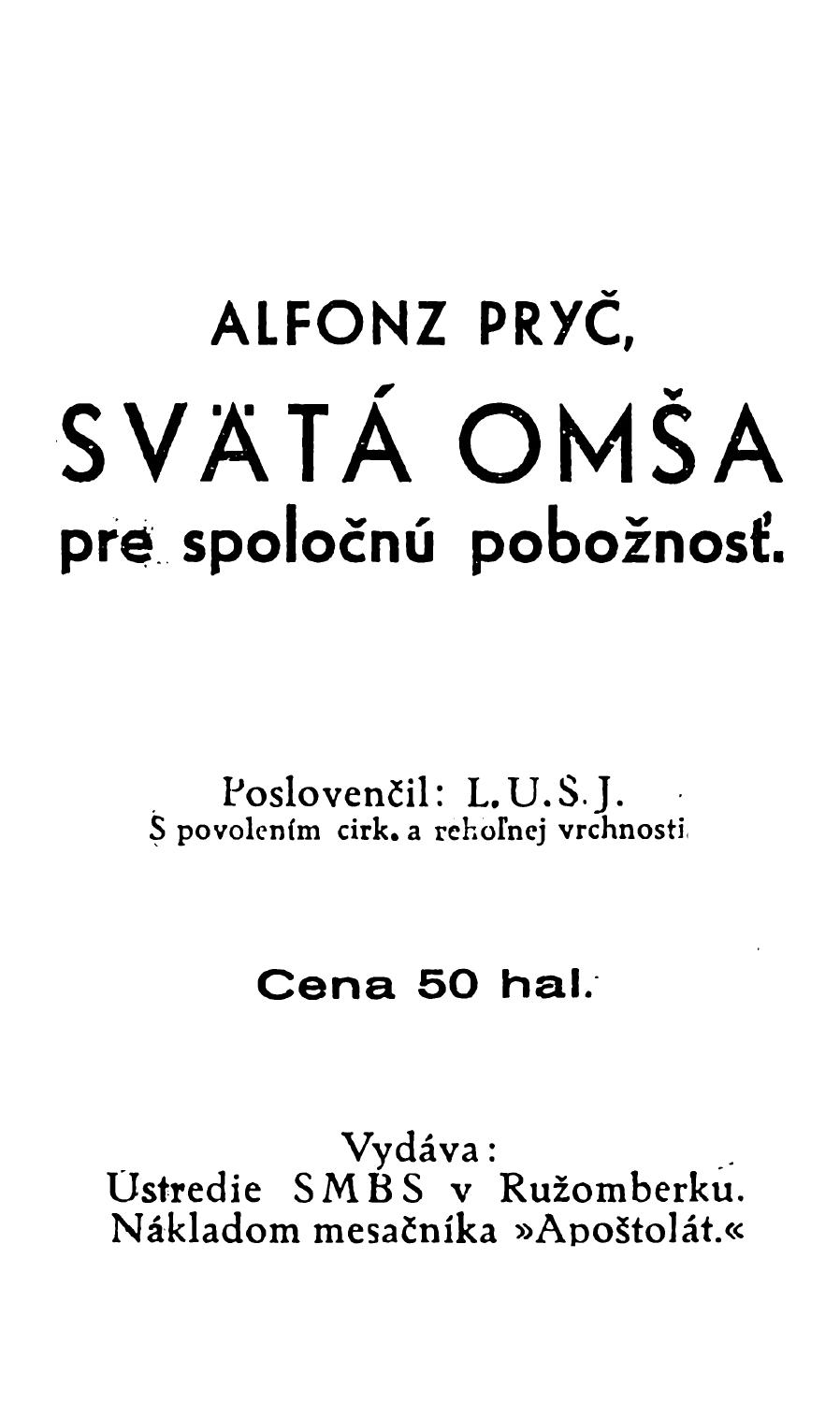 ALFONZ PRYČ,

SVÄTÁ OMŠA

pre spoločnú pobožnosť.

Poslovenčil: L. U. S. J.
S povolením cirk. a rehoľnej vrchnosti.

Cena 50 hal.

Vydáva:
Ústredie SMBS v Ružomberku.
Nákladom mesačníka »Apoštolát.«